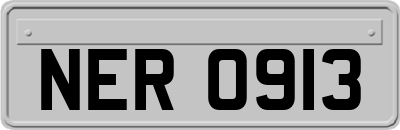 NER 0913